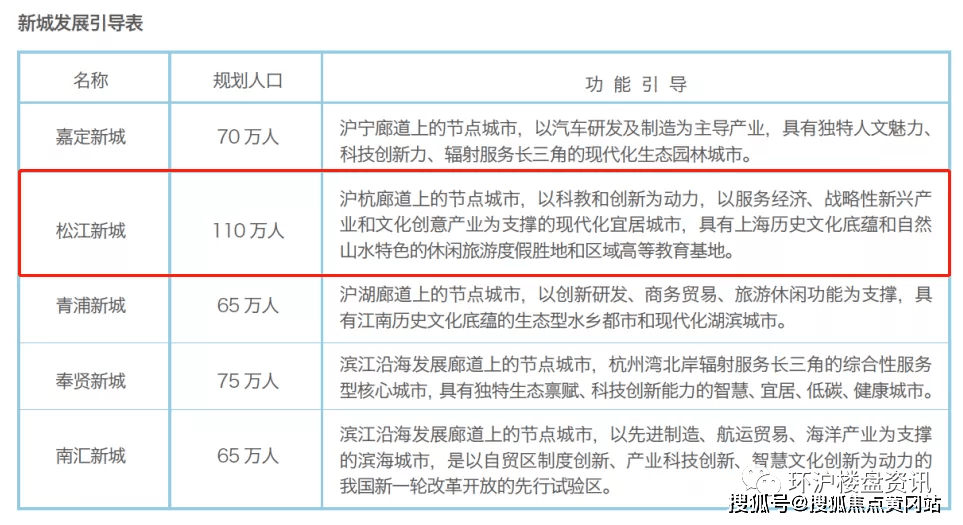 新城发展引导表

| 名称 | 规划人口 | 功能引导 |
|---|---|---|
| 嘉定新城 | 70万人 | 沪宁廊道上的节点城市，以汽车研发及制造为主导产业，具有独特人文魅力、科技创新力、辐射服务长三角的现代化生态园林城市。 |
| 松江新城 | 110万人 | 沪杭廊道上的节点城市，以科教和创新为动力，以服务经济、战略性新兴产业和文化创意产业为支撑的现代化宜居城市，具有上海历史文化底蕴和自然山水特色的休闲旅游度假胜地和区域高等教育基地。 |
| 青浦新城 | 65万人 | 沪湖廊道上的节点城市，以创新研发、商务贸易、旅游休闲功能为支撑，具有江南历史文化底蕴的生态型水乡都市和现代化湖滨城市。 |
| 奉贤新城 | 75万人 | 滨江沿海发展廊道上的节点城市，杭州湾北岸辐射服务长三角的综合性服务型核心城市，具有独特生态禀赋、科技创新能力的智慧、宜居、低碳、健康城市。 |
| 南汇新城 | 65万人 | 滨江沿海发展廊道上的节点城市，以先进制造、航运贸易、海洋产业为支撑的滨海城市，是以自贸区制度创新、产业科技创新、智慧文化创新为动力的我国新一轮改革开放的先行试验区。 |

环沪楼盘资讯
搜狐号@搜狐焦点黄冈站